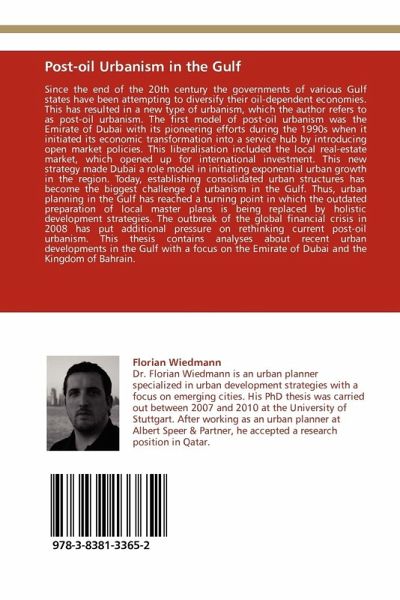 Post-oil Urbanism in the Gulf

Since the end of the 20th century the governments of various Gulf states have been attempting to diversify their oil-dependent economies. This has resulted in a new type of urbanism, which the author refers to as post-oil urbanism. The first model of post-oil urbanism was the Emirate of Dubai with its pioneering efforts during the 1990s when it initiated its economic transformation into a service hub by introducing open market policies. This liberalisation included the local real-estate market, which opened up for international investment. This new strategy made Dubai a role model in initiating exponential urban growth in the region. Today, establishing consolidated urban structures has become the biggest challenge of urbanism in the Gulf. Thus, urban planning in the Gulf has reached a turning point in which the outdated preparation of local master plans is being replaced by holistic development strategies. The outbreak of the global financial crisis in 2008 has put additional pressure on rethinking current post-oil urbanism. This thesis contains analyses about recent urban developments in the Gulf with a focus on the Emirate of Dubai and the Kingdom of Bahrain.

Florian Wiedmann

Dr. Florian Wiedmann is an urban planner specialized in urban development strategies with a focus on emerging cities. His PhD thesis was carried out between 2007 and 2010 at the University of Stuttgart. After working as an urban planner at Albert Speer & Partner, he accepted a research position in Qatar.

978-3-8381-3365-2